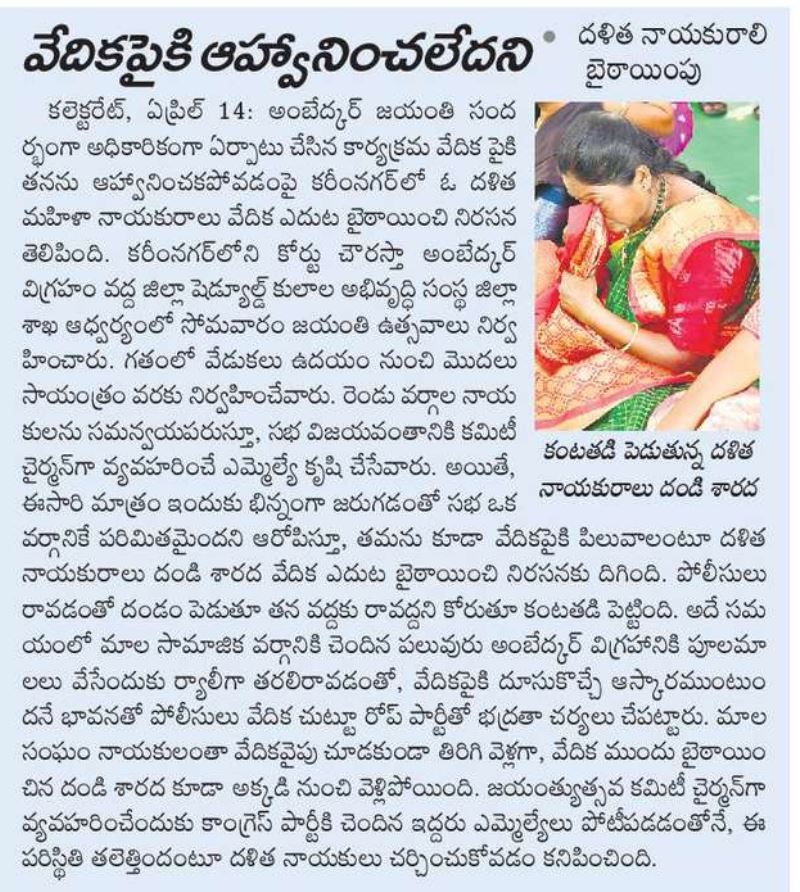 వేదికపైకి ఆహ్వానించలేదని

• దళిత నాయకురాలి బైఠాయింపు

కలెక్టరేట్, ఏప్రిల్ 14: అంబేద్కర్ జయంతి సందర్భంగా అధికారికంగా ఏర్పాటు చేసిన కార్యక్రమ వేదిక పైకి తనను ఆహ్వానించకపోవడంపై కరీంనగర్‌లో ఓ దళిత మహిళా నాయకురాలు వేదిక ఎదుట బైఠాయించి నిరసన తెలిపింది. కరీంనగర్‌లోని కోర్టు చౌరస్తా అంబేద్కర్ విగ్రహం వద్ద జిల్లా షెడ్యూల్డ్ కులాల అభివృద్ధి సంస్థ జిల్లా శాఖ ఆధ్వర్యంలో సోమవారం జయంతి ఉత్సవాలు నిర్వహించారు. గతంలో వేడుకలు ఉదయం నుంచి మొదలు సాయంత్రం వరకు నిర్వహించేవారు. రెండు వర్గాల నాయకులను సమన్వయపరుస్తూ, సభ విజయవంతానికి కమిటీ చైర్మన్‌గా వ్యవహరించే ఎమ్మెల్యే కృషి చేసేవారు. అయితే, ఈసారి మాత్రం ఇందుకు భిన్నంగా జరుగడంతో సభ ఒక వర్గానికే పరిమితమైందని ఆరోపిస్తూ, తమను కూడా వేదికపైకి పిలువాలంటూ దళిత నాయకురాలు దండి శారద వేదిక ఎదుట బైఠాయించి నిరసనకు దిగింది. పోలీసులు రావడంతో దండం పెడుతూ తన వద్దకు రావద్దని కోరుతూ కంటతడి పెట్టింది. అదే సమయంలో మాల సామాజిక వర్గానికి చెందిన పలువురు అంబేద్కర్ విగ్రహానికి పూలమాలలు వేసేందుకు ర్యాలీగా తరలిరావడంతో, వేదికపైకి దూసుకొచ్చే ఆస్కారముంటుందనే భావనతో పోలీసులు వేదిక చుట్టూ రోప్ పార్టీతో భద్రతా చర్యలు చేపట్టారు. మాల సంఘం నాయకులంతా వేదికవైపు చూడకుండా తిరిగి వెళ్లగా, వేదిక ముందు బైఠాయించిన దండి శారద కూడా అక్కడి నుంచి వెళ్లిపోయింది. జయంత్యుత్సవ కమిటీ చైర్మన్‌గా వ్యవహరించేందుకు కాంగ్రెస్ పార్టీకి చెందిన ఇద్దరు ఎమ్మెల్యేలు పోటీపడడంతోనే, ఈ పరిస్థితి తలెత్తిందంటూ దళిత నాయకులు చర్చించుకోవడం కనిపించింది.

కంటతడి పెడుతున్న దళిత నాయకురాలు దండి శారద